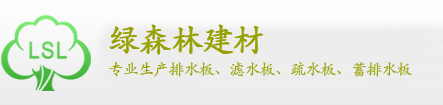 LSL

绿森林建材

专业生产排水板、滤水板、疏水板、蓄排水板